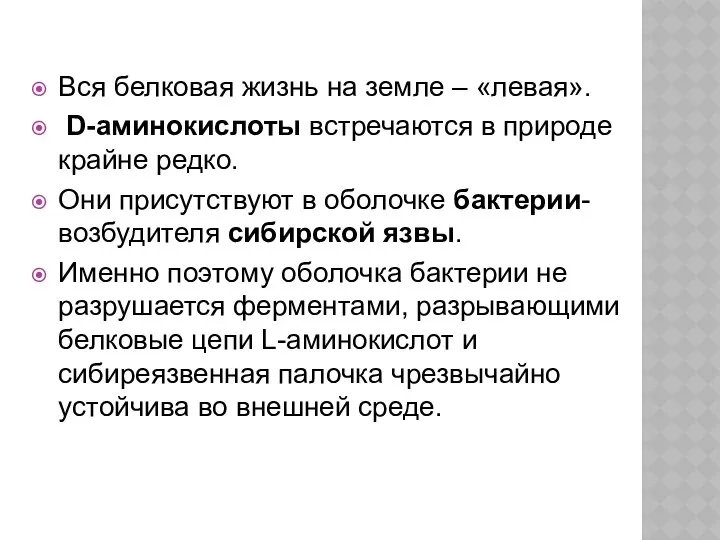 Вся белковая жизнь на земле – «левая».

D-аминокислоты встречаются в природе крайне редко.

Они присутствуют в оболочке бактерии-возбудителя сибирской язвы.

Именно поэтому оболочка бактерии не разрушается ферментами, разрывающими белковые цепи L-аминокислот и сибиреязвенная палочка чрезвычайно устойчива во внешней среде.